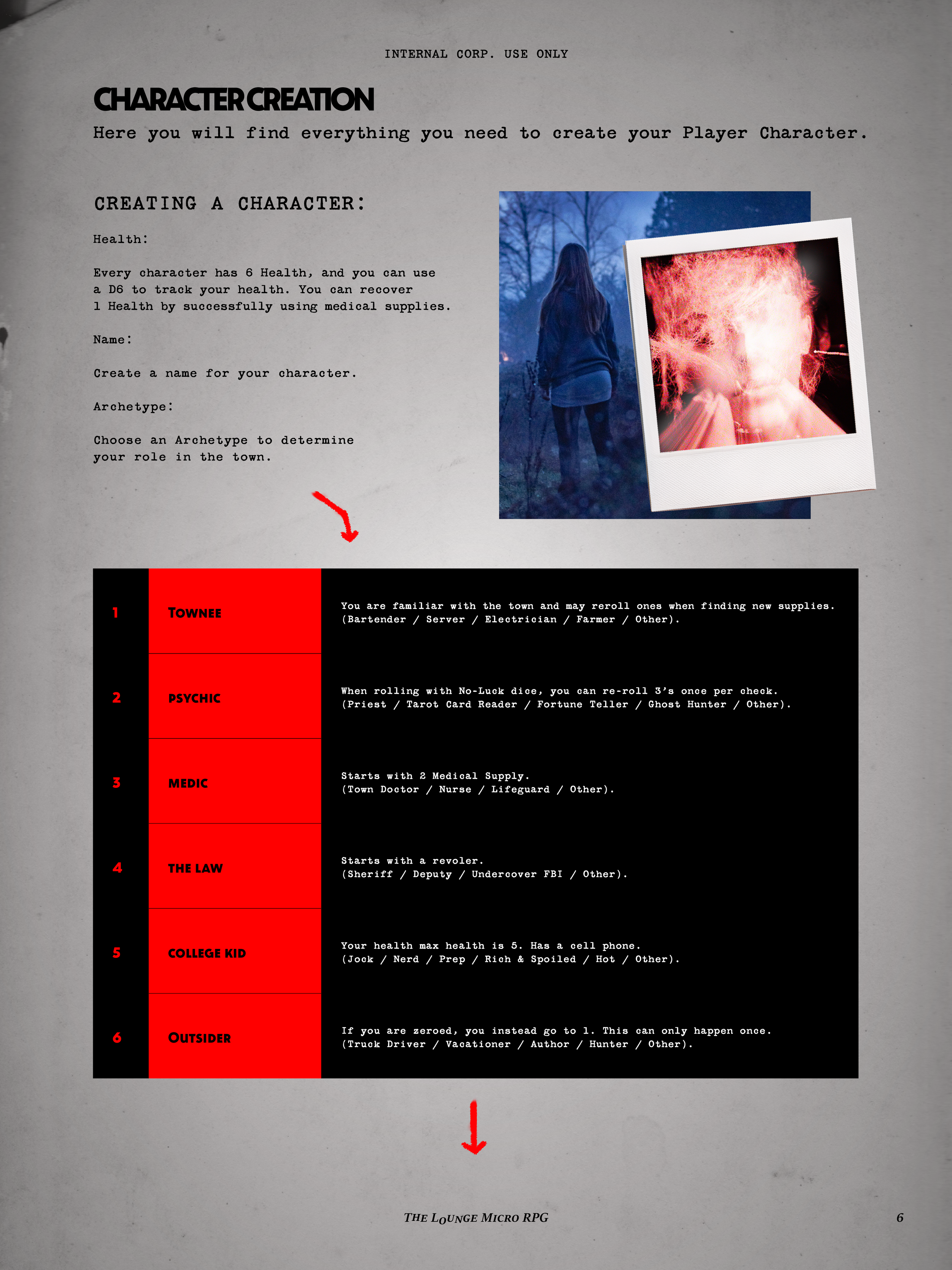 INTERNAL CORP. USE ONLY

CHARACTER CREATION

Here you will find everything you need to create your Player Character.

CREATING A CHARACTER:

Health:

Every character has 6 Health, and you can use a D6 to track your health. You can recover 1 Health by successfully using medical supplies.

Name:

Create a name for your character.

Archetype:

Choose an Archetype to determine your role in the town.

| 1 | TOWNEE | You are familiar with the town and may reroll ones when finding new supplies. (Bartender / Server / Electrician / Farmer / Other). |
|---|---|---|
| 2 | PSYCHIC | When rolling with No-Luck dice, you can re-roll 3's once per check. (Priest / Tarot Card Reader / Fortune Teller / Ghost Hunter / Other). |
| 3 | MEDIC | Starts with 2 Medical Supply. (Town Doctor / Nurse / Lifeguard / Other). |
| 4 | THE LAW | Starts with a revoler. (Sheriff / Deputy / Undercover FBI / Other). |
| 5 | COLLEGE KID | Your health max health is 5. Has a cell phone. (Jock / Nerd / Prep / Rich & Spoiled / Hot / Other). |
| 6 | OUTSIDER | If you are zeroed, you instead go to 1. This can only happen once. (Truck Driver / Vacationer / Author / Hunter / Other). |

THE LOUNGE MICRO RPG

6